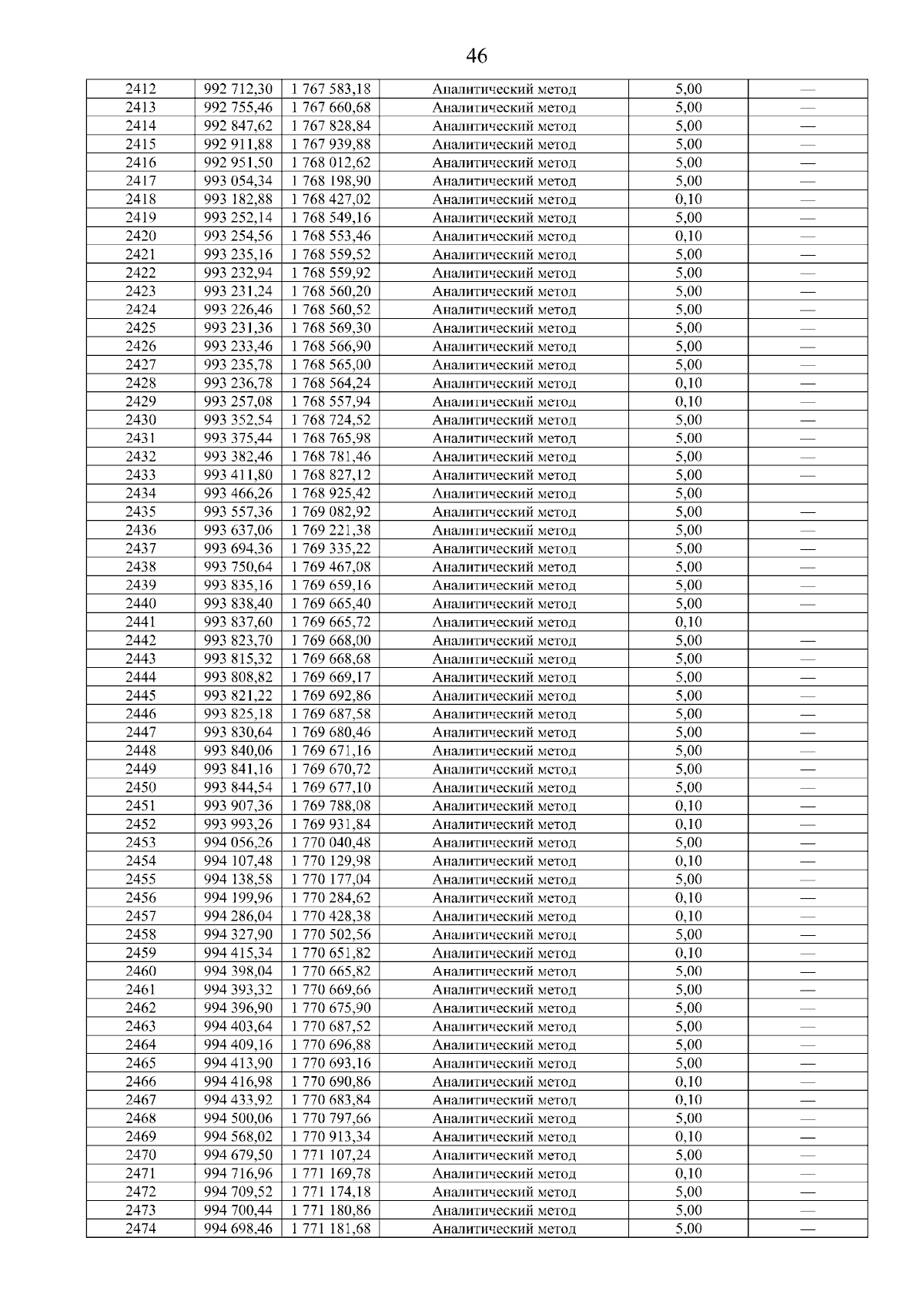 46

| 2412 | 992 712,30 | 1 767 583,18 | Аналитический метод | 5,00 | — |
|---|---|---|---|---|---|
| 2413 | 992 755,46 | 1 767 660,68 | Аналитический метод | 5,00 | — |
| 2414 | 992 847,62 | 1 767 828,84 | Аналитический метод | 5,00 | — |
| 2415 | 992 911,88 | 1 767 939,88 | Аналитический метод | 5,00 | — |
| 2416 | 992 951,50 | 1 768 012,62 | Аналитический метод | 5,00 | — |
| 2417 | 993 054,34 | 1 768 198,90 | Аналитический метод | 5,00 | — |
| 2418 | 993 182,88 | 1 768 427,02 | Аналитический метод | 0,10 | — |
| 2419 | 993 252,14 | 1 768 549,16 | Аналитический метод | 5,00 | — |
| 2420 | 993 254,56 | 1 768 553,46 | Аналитический метод | 0,10 | — |
| 2421 | 993 235,16 | 1 768 559,52 | Аналитический метод | 5,00 | — |
| 2422 | 993 232,94 | 1 768 559,92 | Аналитический метод | 5,00 | — |
| 2423 | 993 231,24 | 1 768 560,20 | Аналитический метод | 5,00 | — |
| 2424 | 993 226,46 | 1 768 560,52 | Аналитический метод | 5,00 | — |
| 2425 | 993 231,36 | 1 768 569,30 | Аналитический метод | 5,00 | — |
| 2426 | 993 233,46 | 1 768 566,90 | Аналитический метод | 5,00 | — |
| 2427 | 993 235,78 | 1 768 565,00 | Аналитический метод | 5,00 | — |
| 2428 | 993 236,78 | 1 768 564,24 | Аналитический метод | 0,10 | — |
| 2429 | 993 257,08 | 1 768 557,94 | Аналитический метод | 0,10 | — |
| 2430 | 993 352,54 | 1 768 724,52 | Аналитический метод | 5,00 | — |
| 2431 | 993 375,44 | 1 768 765,98 | Аналитический метод | 5,00 | — |
| 2432 | 993 382,46 | 1 768 781,46 | Аналитический метод | 5,00 | — |
| 2433 | 993 411,80 | 1 768 827,12 | Аналитический метод | 5,00 | — |
| 2434 | 993 466,26 | 1 768 925,42 | Аналитический метод | 5,00 | |
| 2435 | 993 557,36 | 1 769 082,92 | Аналитический метод | 5,00 | — |
| 2436 | 993 637,06 | 1 769 221,38 | Аналитический метод | 5,00 | — |
| 2437 | 993 694,36 | 1 769 335,22 | Аналитический метод | 5,00 | — |
| 2438 | 993 750,64 | 1 769 467,08 | Аналитический метод | 5,00 | — |
| 2439 | 993 835,16 | 1 769 659,16 | Аналитический метод | 5,00 | — |
| 2440 | 993 838,40 | 1 769 665,40 | Аналитический метод | 5,00 | — |
| 2441 | 993 837,60 | 1 769 665,72 | Аналитический метод | 0,10 | |
| 2442 | 993 823,70 | 1 769 668,00 | Аналитический метод | 5,00 | — |
| 2443 | 993 815,32 | 1 769 668,68 | Аналитический метод | 5,00 | — |
| 2444 | 993 808,82 | 1 769 669,17 | Аналитический метод | 5,00 | — |
| 2445 | 993 821,22 | 1 769 692,86 | Аналитический метод | 5,00 | — |
| 2446 | 993 825,18 | 1 769 687,58 | Аналитический метод | 5,00 | — |
| 2447 | 993 830,64 | 1 769 680,46 | Аналитический метод | 5,00 | — |
| 2448 | 993 840,06 | 1 769 671,16 | Аналитический метод | 5,00 | — |
| 2449 | 993 841,16 | 1 769 670,72 | Аналитический метод | 5,00 | — |
| 2450 | 993 844,54 | 1 769 677,10 | Аналитический метод | 5,00 | — |
| 2451 | 993 907,36 | 1 769 788,08 | Аналитический метод | 0,10 | — |
| 2452 | 993 993,26 | 1 769 931,84 | Аналитический метод | 0,10 | — |
| 2453 | 994 056,26 | 1 770 040,48 | Аналитический метод | 5,00 | — |
| 2454 | 994 107,48 | 1 770 129,98 | Аналитический метод | 0,10 | — |
| 2455 | 994 138,58 | 1 770 177,04 | Аналитический метод | 5,00 | — |
| 2456 | 994 199,96 | 1 770 284,62 | Аналитический метод | 0,10 | — |
| 2457 | 994 286,04 | 1 770 428,38 | Аналитический метод | 0,10 | — |
| 2458 | 994 327,90 | 1 770 502,56 | Аналитический метод | 5,00 | — |
| 2459 | 994 415,34 | 1 770 651,82 | Аналитический метод | 0,10 | — |
| 2460 | 994 398,04 | 1 770 665,82 | Аналитический метод | 5,00 | — |
| 2461 | 994 393,32 | 1 770 669,66 | Аналитический метод | 5,00 | — |
| 2462 | 994 396,90 | 1 770 675,90 | Аналитический метод | 5,00 | — |
| 2463 | 994 403,64 | 1 770 687,52 | Аналитический метод | 5,00 | — |
| 2464 | 994 409,16 | 1 770 696,88 | Аналитический метод | 5,00 | — |
| 2465 | 994 413,90 | 1 770 693,16 | Аналитический метод | 5,00 | — |
| 2466 | 994 416,98 | 1 770 690,86 | Аналитический метод | 0,10 | — |
| 2467 | 994 433,92 | 1 770 683,84 | Аналитический метод | 0,10 | — |
| 2468 | 994 500,06 | 1 770 797,66 | Аналитический метод | 5,00 | — |
| 2469 | 994 568,02 | 1 770 913,34 | Аналитический метод | 0,10 | — |
| 2470 | 994 679,50 | 1 771 107,24 | Аналитический метод | 5,00 | — |
| 2471 | 994 716,96 | 1 771 169,78 | Аналитический метод | 0,10 | — |
| 2472 | 994 709,52 | 1 771 174,18 | Аналитический метод | 5,00 | — |
| 2473 | 994 700,44 | 1 771 180,86 | Аналитический метод | 5,00 | — |
| 2474 | 994 698,46 | 1 771 181,68 | Аналитический метод | 5,00 | — |